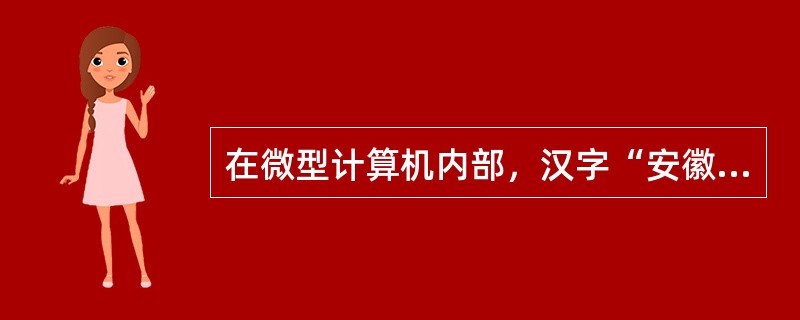 在微型计算机内部，汉字“安徽...